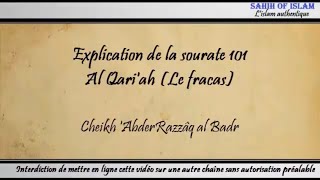 SAHIH OF ISLAM
L'islam authentique

Explication de la sourate 101
Al Qari'ah (Le fracas)

Cheikh 'AbderRazzâq al Badr

Interdiction de mettre en ligne cette vidéo sur une autre chaîne sans autorisation préalable